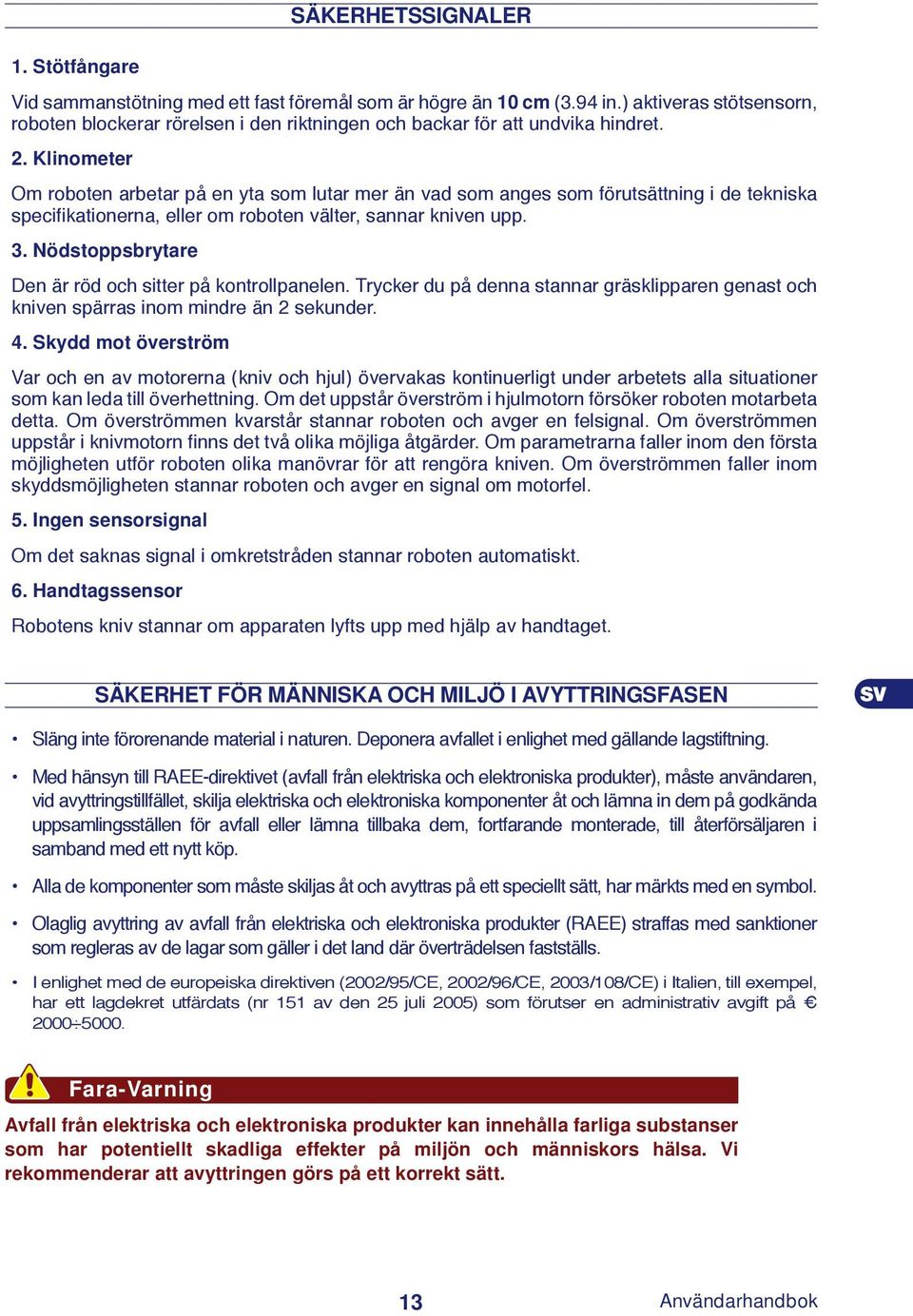 SÄKERHETSSIGNALER

1. Stötfångare

Vid sammanstötning med ett fast föremål som är högre än 10 cm (3.94 in.) aktiveras stötsensorn, roboten blockerar rörelsen i den riktningen och backar för att undvika hindret.

2. Klinometer

Om roboten arbetar på en yta som lutar mer än vad som anges som förutsättning i de tekniska specifikationerna, eller om roboten välter, sannar kniven upp.

3. Nödstoppsbrytare

Den är röd och sitter på kontrollpanelen. Trycker du på denna stannar gräsklipparen genast och kniven spärras inom mindre än 2 sekunder.

4. Skydd mot överström

Var och en av motorerna (kniv och hjul) övervakas kontinuerligt under arbetets alla situationer som kan leda till överhettning. Om det uppstår överström i hjulmotorn försöker roboten motarbeta detta. Om överströmmen kvarstår stannar roboten och avger en felsignal. Om överströmmen uppstår i knivmotorn finns det två olika möjliga åtgärder. Om parametrarna faller inom den första möjligheten utför roboten olika manövrar för att rengöra kniven. Om överströmmen faller inom skyddsmöjligheten stannar roboten och avger en signal om motorfel.

5. Ingen sensorsignal

Om det saknas signal i omkretstråden stannar roboten automatiskt.

6. Handtagssensor

Robotens kniv stannar om apparaten lyfts upp med hjälp av handtaget.

SÄKERHET FÖR MÄNNISKA OCH MILJÖ I AVYTTRINGSFASEN

SV

• Släng inte förorenande material i naturen. Deponera avfallet i enlighet med gällande lagstiftning.

• Med hänsyn till RAEE-direktivet (avfall från elektriska och elektroniska produkter), måste användaren, vid avyttringstillfället, skilja elektriska och elektroniska komponenter åt och lämna in dem på godkända uppsamlingsställen för avfall eller lämna tillbaka dem, fortfarande monterade, till återförsäljaren i samband med ett nytt köp.

• Alla de komponenter som måste skiljas åt och avyttras på ett speciellt sätt, har märkts med en symbol.

• Olaglig avyttring av avfall från elektriska och elektroniska produkter (RAEE) straffas med sanktioner som regleras av de lagar som gäller i det land där överträdelsen fastställs.

• I enlighet med de europeiska direktiven (2002/95/CE, 2002/96/CE, 2003/108/CE) i Italien, till exempel, har ett lagdekret utfärdats (nr 151 av den 25 juli 2005) som förutser en administrativ avgift på € 2000÷5000.

Fara-Varning

Avfall från elektriska och elektroniska produkter kan innehålla farliga substanser som har potentiellt skadliga effekter på miljön och människors hälsa. Vi rekommenderar att avyttringen görs på ett korrekt sätt.

13

Användarhandbok